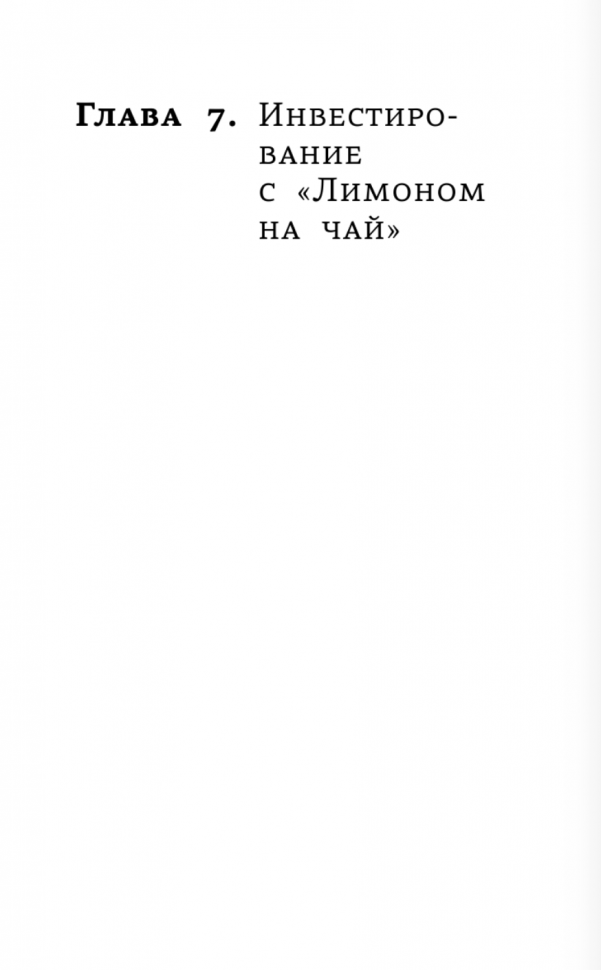 Глава 7. Инвестирование с «Лимоном на чай»